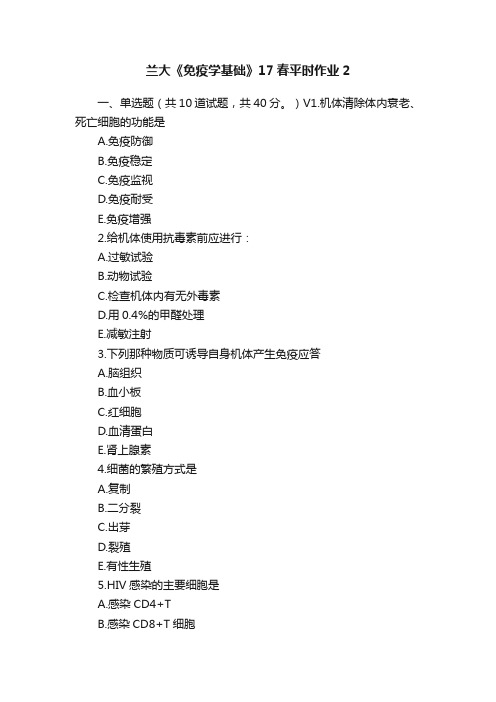 兰大《免疫学基础》17春平时作业2

一、单选题（共10道试题，共40分。）V1.机体清除体内衰老、死亡细胞的功能是

A.免疫防御

B.免疫稳定

C.免疫监视

D.免疫耐受

E.免疫增强

2.给机体使用抗毒素前应进行：

A.过敏试验

B.动物试验

C.检查机体内有无外毒素

D.用0.4%的甲醛处理

E.减敏注射

3.下列那种物质可诱导自身机体产生免疫应答

A.脑组织

B.血小板

C.红细胞

D.血清蛋白

E.肾上腺素

4.细菌的繁殖方式是

A.复制

B.二分裂

C.出芽

D.裂殖

E.有性生殖

5.HIV感染的主要细胞是

A.感染CD4+T

B.感染CD8+T细胞